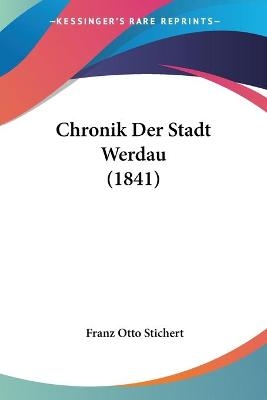 —KESSINGER'S RARE REPRINTS—

Chronik Der Stadt Werdau (1841)

Franz Otto Stichert